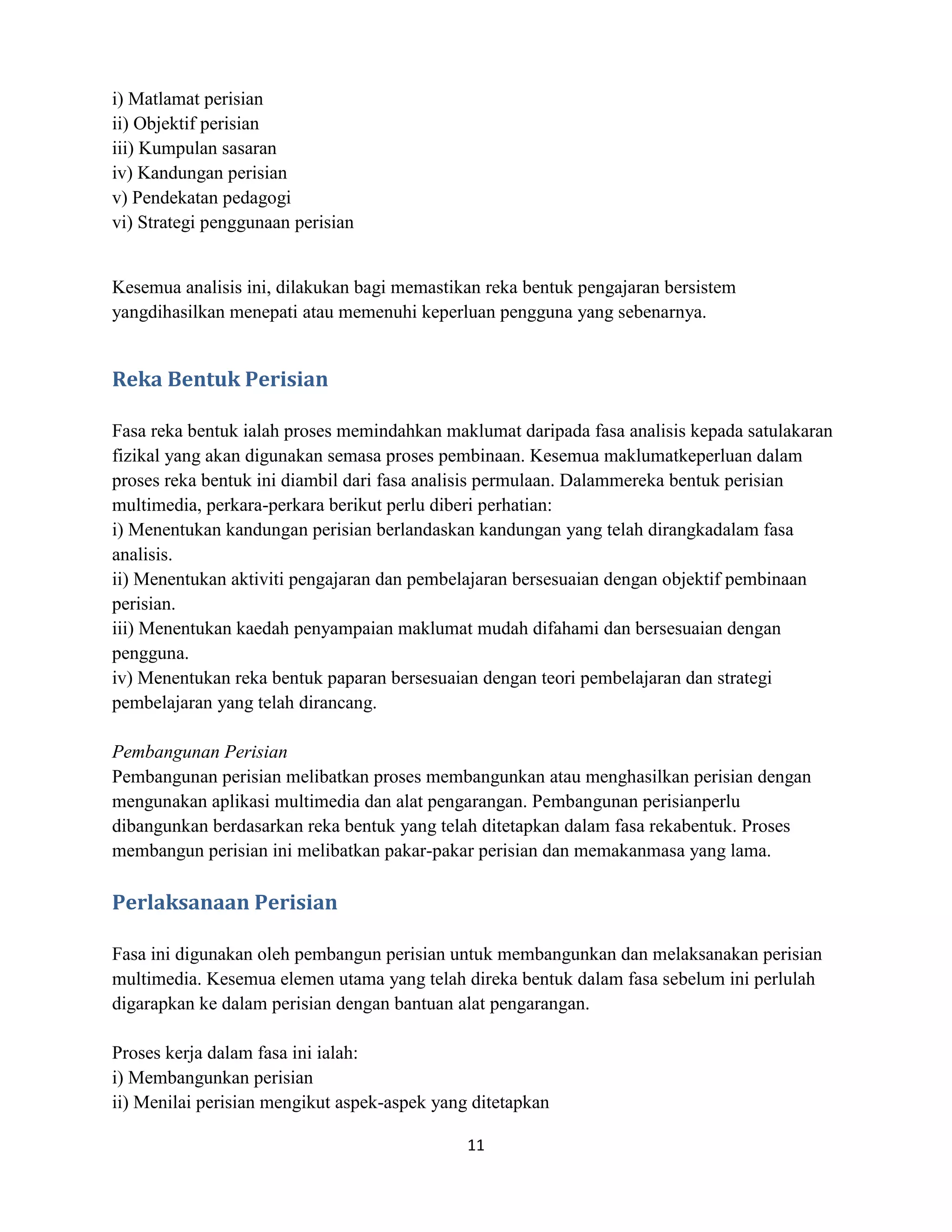 i) Matlamat perisian
ii) Objektif perisian
iii) Kumpulan sasaran
iv) Kandungan perisian
v) Pendekatan pedagogi
vi) Strategi penggunaan perisian

Kesemua analisis ini, dilakukan bagi memastikan reka bentuk pengajaran bersistem yangdihasilkan menepati atau memenuhi keperluan pengguna yang sebenarnya.

Reka Bentuk Perisian

Fasa reka bentuk ialah proses memindahkan maklumat daripada fasa analisis kepada satulakaran fizikal yang akan digunakan semasa proses pembinaan. Kesemua maklumatkeperluan dalam proses reka bentuk ini diambil dari fasa analisis permulaan. Dalammereka bentuk perisian multimedia, perkara-perkara berikut perlu diberi perhatian:
i) Menentukan kandungan perisian berlandaskan kandungan yang telah dirangkadalam fasa analisis.
ii) Menentukan aktiviti pengajaran dan pembelajaran bersesuaian dengan objektif pembinaan perisian.
iii) Menentukan kaedah penyampaian maklumat mudah difahami dan bersesuaian dengan pengguna.
iv) Menentukan reka bentuk paparan bersesuaian dengan teori pembelajaran dan strategi pembelajaran yang telah dirancang.

Pembangunan Perisian
Pembangunan perisian melibatkan proses membangunkan atau menghasilkan perisian dengan mengunakan aplikasi multimedia dan alat pengarangan. Pembangunan perisianperlu dibangunkan berdasarkan reka bentuk yang telah ditetapkan dalam fasa rekabentuk. Proses membangun perisian ini melibatkan pakar-pakar perisian dan memakanmasa yang lama.

Perlaksanaan Perisian

Fasa ini digunakan oleh pembangun perisian untuk membangunkan dan melaksanakan perisian multimedia. Kesemua elemen utama yang telah direka bentuk dalam fasa sebelum ini perlulah digarapkan ke dalam perisian dengan bantuan alat pengarangan.

Proses kerja dalam fasa ini ialah:
i) Membangunkan perisian
ii) Menilai perisian mengikut aspek-aspek yang ditetapkan

11